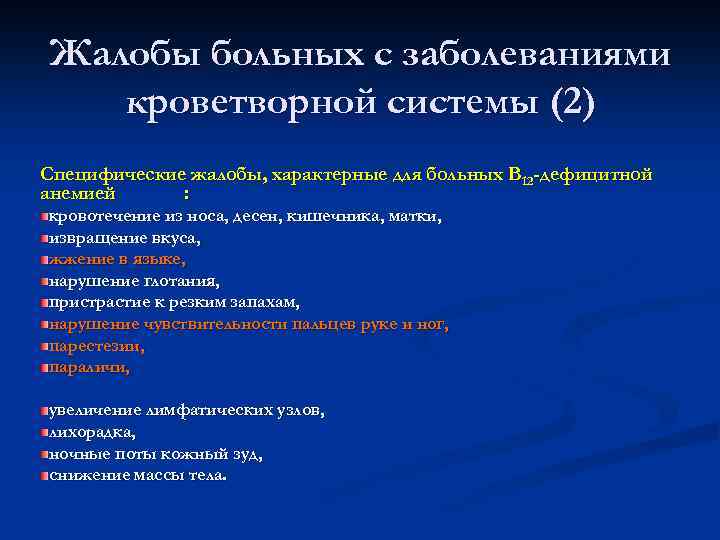 Жалобы больных с заболеваниями кроветворной системы (2)

Специфические жалобы, характерные для больных $B_{12}$-дефицитной анемией :

кровотечение из носа, десен, кишечника, матки,
извращение вкуса,
жжение в языке,
нарушение глотания,
пристрастие к резким запахам,
нарушение чувствительности пальцев руке и ног,
парестезии,
параличи,

увеличение лимфатических узлов,
лихорадка,
ночные поты кожный зуд,
снижение массы тела.